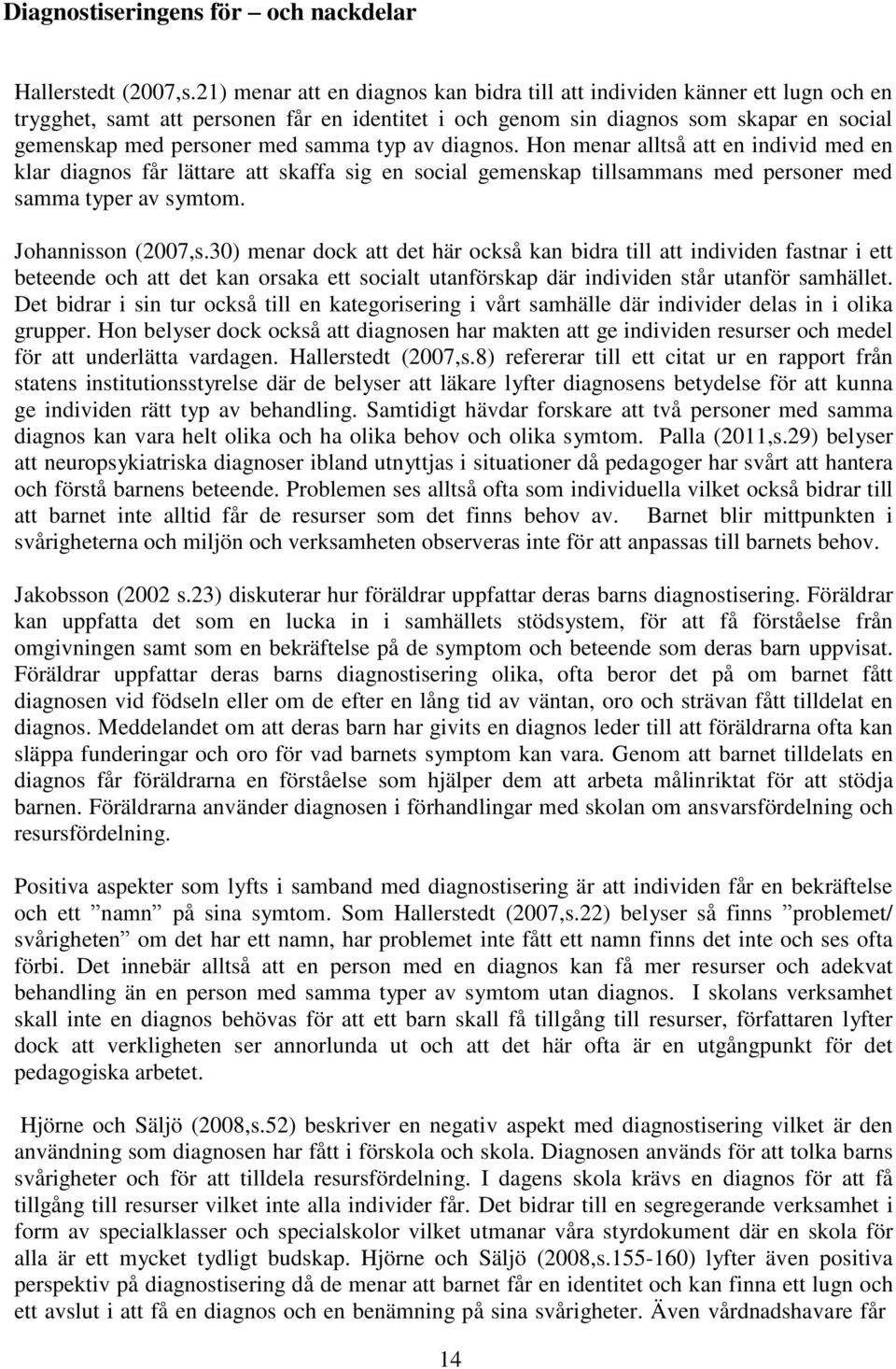 Diagnostiseringens för – och nackdelar

Hallerstedt (2007,s.21) menar att en diagnos kan bidra till att individen känner ett lugn och en trygghet, samt att personen får en identitet i och genom sin diagnos som skapar en social gemenskap med personer med samma typ av diagnos. Hon menar alltså att en individ med en klar diagnos får lättare att skaffa sig en social gemenskap tillsammans med personer med samma typer av symtom.

Johannisson (2007,s.30) menar dock att det här också kan bidra till att individen fastnar i ett beteende och att det kan orsaka ett socialt utanförskap där individen står utanför samhället. Det bidrar i sin tur också till en kategorisering i vårt samhälle där individer delas in i olika grupper. Hon belyser dock också att diagnosen har makten att ge individen resurser och medel för att underlätta vardagen. Hallerstedt (2007,s.8) refererar till ett citat ur en rapport från statens institutionsstyrelse där de belyser att läkare lyfter diagnosens betydelse för att kunna ge individen rätt typ av behandling. Samtidigt hävdar forskare att två personer med samma diagnos kan vara helt olika och ha olika behov och olika symtom. Palla (2011,s.29) belyser att neuropsykiatriska diagnoser ibland utnyttjas i situationer då pedagoger har svårt att hantera och förstå barnens beteende. Problemen ses alltså ofta som individuella vilket också bidrar till att barnet inte alltid får de resurser som det finns behov av. Barnet blir mittpunkten i svårigheterna och miljön och verksamheten observeras inte för att anpassas till barnets behov.

Jakobsson (2002 s.23) diskuterar hur föräldrar uppfattar deras barns diagnostisering. Föräldrar kan uppfatta det som en lucka in i samhällets stödsystem, för att få förståelse från omgivningen samt som en bekräftelse på de symptom och beteende som deras barn uppvisat. Föräldrar uppfattar deras barns diagnostisering olika, ofta beror det på om barnet fått diagnosen vid födseln eller om de efter en lång tid av väntan, oro och strävan fått tilldelat en diagnos. Meddelandet om att deras barn har givits en diagnos leder till att föräldrarna ofta kan släppa funderingar och oro för vad barnets symptom kan vara. Genom att barnet tilldelats en diagnos får föräldrarna en förståelse som hjälper dem att arbeta målinriktat för att stödja barnen. Föräldrarna använder diagnosen i förhandlingar med skolan om ansvarsfördelning och resursfördelning.

Positiva aspekter som lyfts i samband med diagnostisering är att individen får en bekräftelse och ett ”namn” på sina symtom. Som Hallerstedt (2007,s.22) belyser så finns ”problemet/ svårigheten” om det har ett namn, har problemet inte fått ett namn finns det inte och ses ofta förbi. Det innebär alltså att en person med en diagnos kan få mer resurser och adekvat behandling än en person med samma typer av symtom utan diagnos. I skolans verksamhet skall inte en diagnos behövas för att ett barn skall få tillgång till resurser, författaren lyfter dock att verkligheten ser annorlunda ut och att det här ofta är en utgångpunkt för det pedagogiska arbetet.

Hjörne och Säljö (2008,s.52) beskriver en negativ aspekt med diagnostisering vilket är den användning som diagnosen har fått i förskola och skola. Diagnosen används för att tolka barns svårigheter och för att tilldela resursfördelning. I dagens skola krävs en diagnos för att få tillgång till resurser vilket inte alla individer får. Det bidrar till en segregerande verksamhet i form av specialklasser och specialskolor vilket utmanar våra styrdokument där en skola för alla är ett mycket tydligt budskap. Hjörne och Säljö (2008,s.155-160) lyfter även positiva perspektiv på diagnostisering då de menar att barnet får en identitet och kan finna ett lugn och ett avslut i att få en diagnos och en benämning på sina svårigheter. Även vårdnadshavare får

14